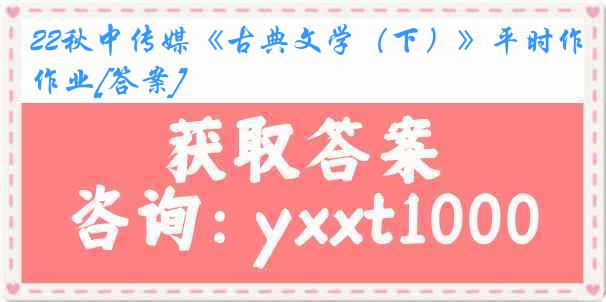 22秋中传媒《古典文学（下）》平时作作业[答案]

获取答案

咨询：yxxt1000